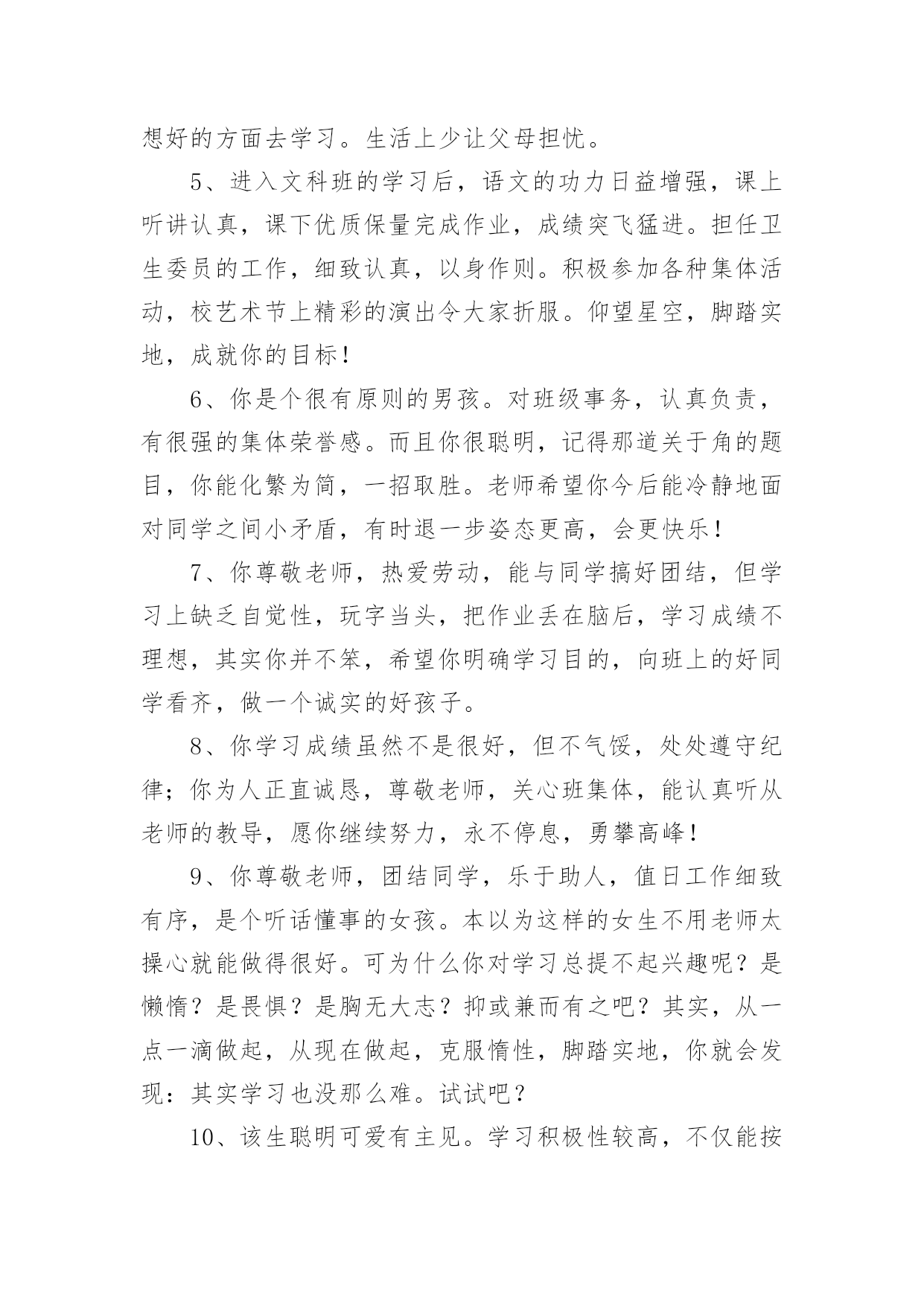 想好的方面去学习。生活上少让父母担忧。

5、进入文科班的学习后，语文的功力日益增强，课上听讲认真，课下优质保量完成作业，成绩突飞猛进。担任卫生委员的工作，细致认真，以身作则。积极参加各种集体活动，校艺术节上精彩的演出令大家折服。仰望星空，脚踏实地，成就你的目标！

6、你是个很有原则的男孩。对班级事务，认真负责，有很强的集体荣誉感。而且你很聪明，记得那道关于角的题目，你能化繁为简，一招取胜。老师希望你今后能冷静地面对同学之间小矛盾，有时退一步姿态更高，会更快乐！

7、你尊敬老师，热爱劳动，能与同学搞好团结，但学习上缺乏自觉性，玩字当头，把作业丢在脑后，学习成绩不理想，其实你并不笨，希望你明确学习目的，向班上的好同学看齐，做一个诚实的好孩子。

8、你学习成绩虽然不是很好，但不气馁，处处遵守纪律；你为人正直诚恳，尊敬老师，关心班集体，能认真听从老师的教导，愿你继续努力，永不停息，勇攀高峰！

9、你尊敬老师，团结同学，乐于助人，值日工作细致有序，是个听话懂事的女孩。本以为这样的女生不用老师太操心就能做得很好。可为什么你对学习总提不起兴趣呢？是懒惰？是畏惧？是胸无大志？抑或兼而有之吧？其实，从一点一滴做起，从现在做起，克服惰性，脚踏实地，你就会发现：其实学习也没那么难。试试吧？

10、该生聪明可爱有主见。学习积极性较高，不仅能按